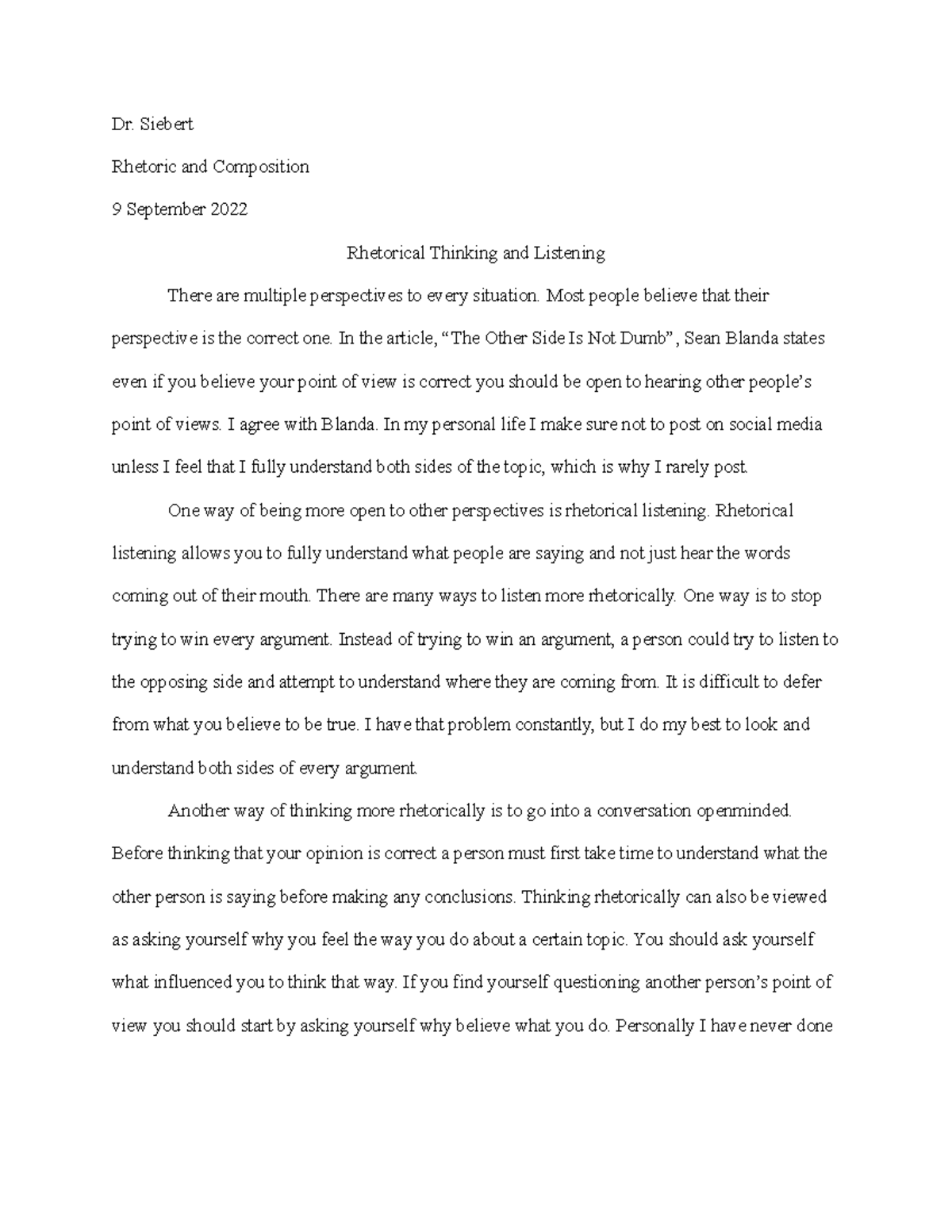 Dr. Siebert

Rhetoric and Composition

9 September 2022

Rhetorical Thinking and Listening

There are multiple perspectives to every situation. Most people believe that their perspective is the correct one. In the article, “The Other Side Is Not Dumb”, Sean Blanda states even if you believe your point of view is correct you should be open to hearing other people’s point of views. I agree with Blanda. In my personal life I make sure not to post on social media unless I feel that I fully understand both sides of the topic, which is why I rarely post.

One way of being more open to other perspectives is rhetorical listening. Rhetorical listening allows you to fully understand what people are saying and not just hear the words coming out of their mouth. There are many ways to listen more rhetorically. One way is to stop trying to win every argument. Instead of trying to win an argument, a person could try to listen to the opposing side and attempt to understand where they are coming from. It is difficult to defer from what you believe to be true. I have that problem constantly, but I do my best to look and understand both sides of every argument.

Another way of thinking more rhetorically is to go into a conversation openminded. Before thinking that your opinion is correct a person must first take time to understand what the other person is saying before making any conclusions. Thinking rhetorically can also be viewed as asking yourself why you feel the way you do about a certain topic. You should ask yourself what influenced you to think that way. If you find yourself questioning another person’s point of view you should start by asking yourself why believe what you do. Personally I have never done